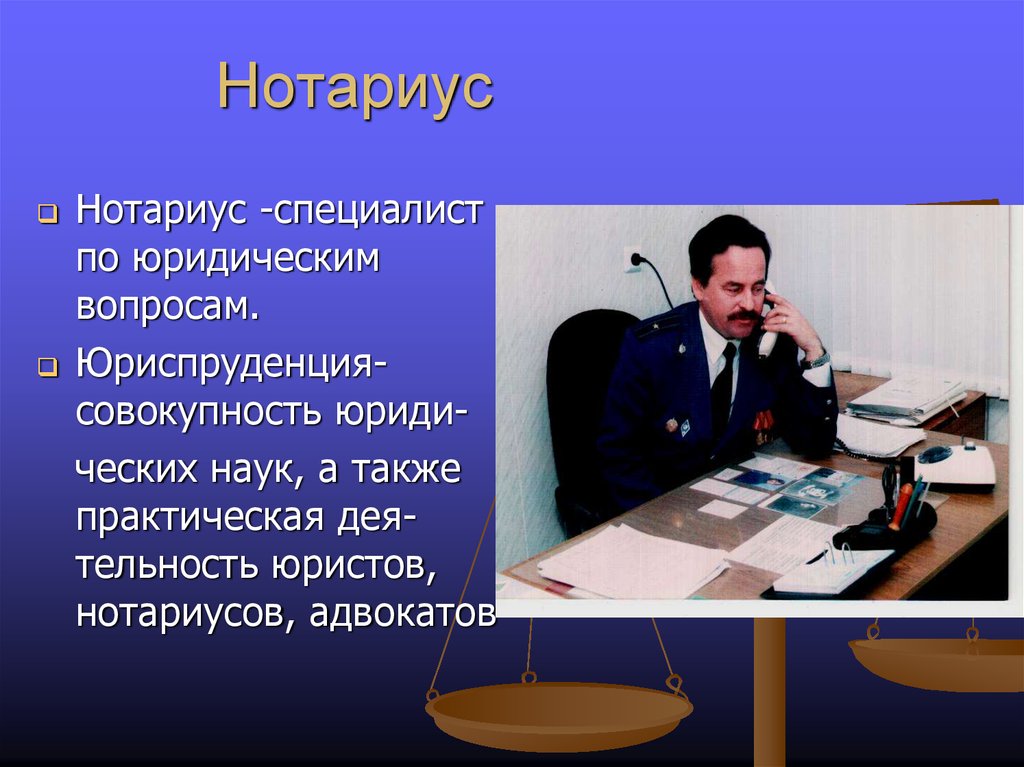 Нотариус

Нотариус -специалист по юридическим вопросам.

Юриспруденция- совокупность юридических наук, а также практическая деятельность юристов, нотариусов, адвокатов